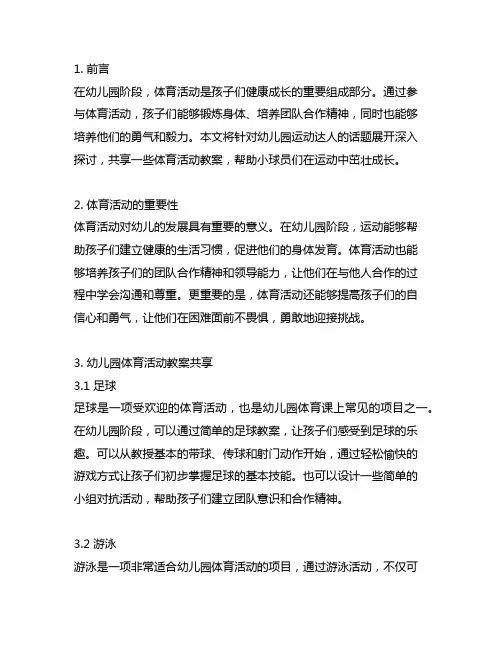 1. 前言
在幼儿园阶段，体育活动是孩子们健康成长的重要组成部分。通过参与体育活动，孩子们能够锻炼身体、培养团队合作精神，同时也能够培养他们的勇气和毅力。本文将针对幼儿园运动达人的话题展开深入探讨，共享一些体育活动教案，帮助小球员们在运动中茁壮成长。

2. 体育活动的重要性
体育活动对幼儿的发展具有重要的意义。在幼儿园阶段，运动能够帮助孩子们建立健康的生活习惯，促进他们的身体发育。体育活动也能够培养孩子们的团队合作精神和领导能力，让他们在与他人合作的过程中学会沟通和尊重。更重要的是，体育活动还能够提高孩子们的自信心和勇气，让他们在困难面前不畏惧，勇敢地迎接挑战。

3. 幼儿园体育活动教案共享
3.1 足球
足球是一项受欢迎的体育活动，也是幼儿园体育课上常见的项目之一。在幼儿园阶段，可以通过简单的足球教案，让孩子们感受到足球的乐趣。可以从教授基本的带球、传球和射门动作开始，通过轻松愉快的游戏方式让孩子们初步掌握足球的基本技能。也可以设计一些简单的小组对抗活动，帮助孩子们建立团队意识和合作精神。

3.2 游泳
游泳是一项非常适合幼儿园体育活动的项目，通过游泳活动，不仅可